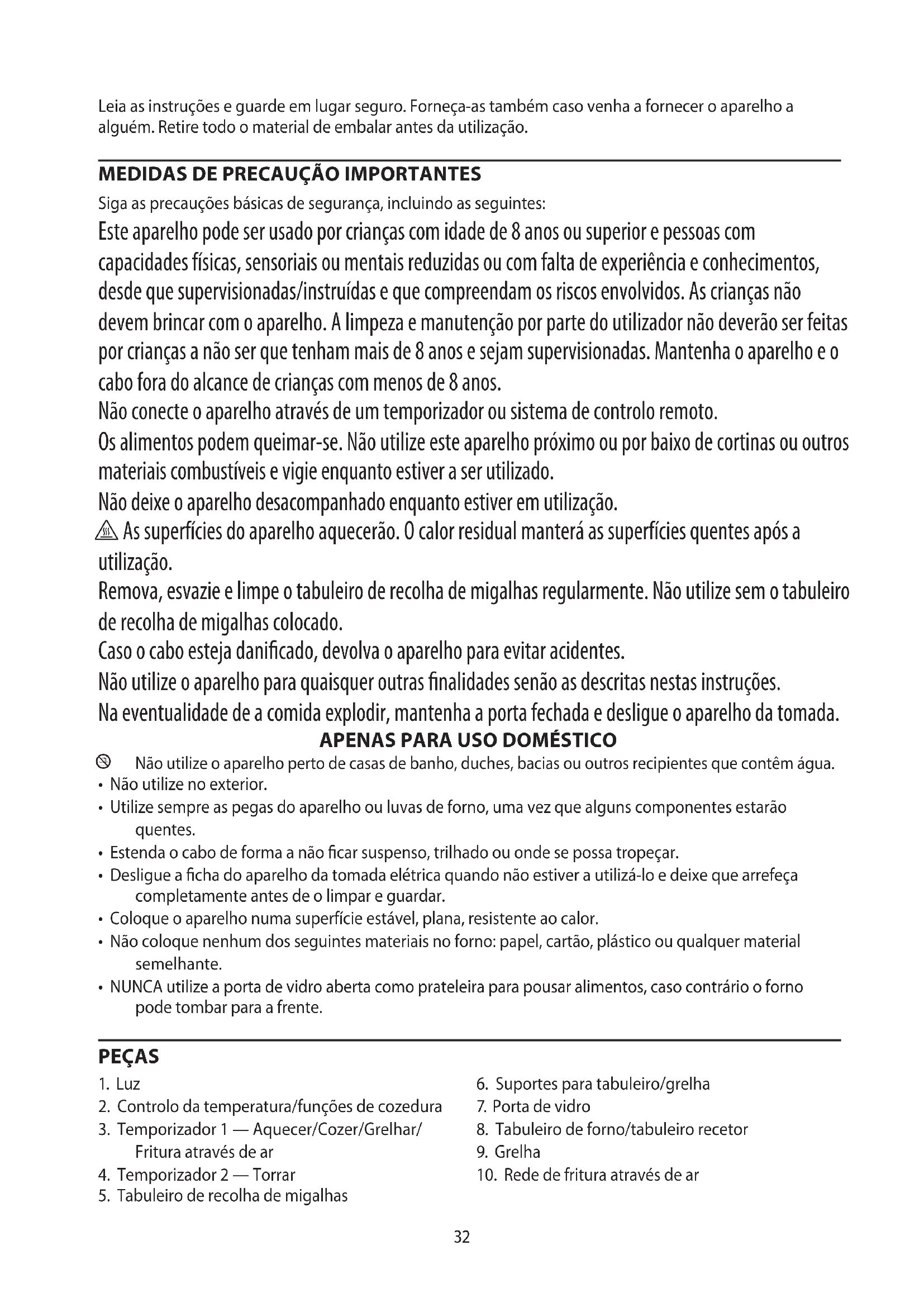 Leia as instruções e guarde em lugar seguro. Forneça-as também caso venha a fornecer o aparelho a alguém. Retire todo o material de embalar antes da utilização.

MEDIDAS DE PRECAUÇÃO IMPORTANTES

Siga as precauções básicas de segurança, incluindo as seguintes:

Este aparelho pode ser usado por crianças com idade de 8 anos ou superior e pessoas com capacidades físicas, sensoriais ou mentais reduzidas ou com falta de experiência e conhecimentos, desde que supervisionadas/instruídas e que compreendam os riscos envolvidos. As crianças não devem brincar com o aparelho. A limpeza e manutenção por parte do utilizador não deverão ser feitas por crianças a não ser que tenham mais de 8 anos e sejam supervisionadas. Mantenha o aparelho e o cabo fora do alcance de crianças com menos de 8 anos.

Não conecte o aparelho através de um temporizador ou sistema de controlo remoto.

Os alimentos podem queimar-se. Não utilize este aparelho próximo ou por baixo de cortinas ou outros materiais combustíveis e vigie enquanto estiver a ser utilizado.

Não deixe o aparelho desacompanhado enquanto estiver em utilização.

As superfícies do aparelho aquecerão. O calor residual manterá as superfícies quentes após a utilização.

Remova, esvazie e limpe o tabuleiro de recolha de migalhas regularmente. Não utilize sem o tabuleiro de recolha de migalhas colocado.

Caso o cabo esteja danificado, devolva o aparelho para evitar acidentes.

Não utilize o aparelho para quaisquer outras finalidades senão as descritas nestas instruções.

Na eventualidade de a comida explodir, mantenha a porta fechada e desligue o aparelho da tomada.

APENAS PARA USO DOMÉSTICO

Não utilize o aparelho perto de casas de banho, duches, bacias ou outros recipientes que contêm água.

• Não utilize no exterior.
• Utilize sempre as pegas do aparelho ou luvas de forno, uma vez que alguns componentes estarão quentes.
• Estenda o cabo de forma a não ficar suspenso, trilhado ou onde se possa tropeçar.
• Desligue a ficha do aparelho da tomada elétrica quando não estiver a utilizá-lo e deixe que arrefeça completamente antes de o limpar e guardar.
• Coloque o aparelho numa superfície estável, plana, resistente ao calor.
• Não coloque nenhum dos seguintes materiais no forno: papel, cartão, plástico ou qualquer material semelhante.
• NUNCA utilize a porta de vidro aberta como prateleira para pousar alimentos, caso contrário o forno pode tombar para a frente.

PEÇAS

1. Luz
2. Controlo da temperatura/funções de cozedura
3. Temporizador 1 — Aquecer/Cozer/Grelhar/ Fritura através de ar
4. Temporizador 2 — Torrar
5. Tabuleiro de recolha de migalhas

6. Suportes para tabuleiro/grelha
7. Porta de vidro
8. Tabuleiro de forno/tabuleiro recetor
9. Grelha
10. Rede de fritura através de ar

32